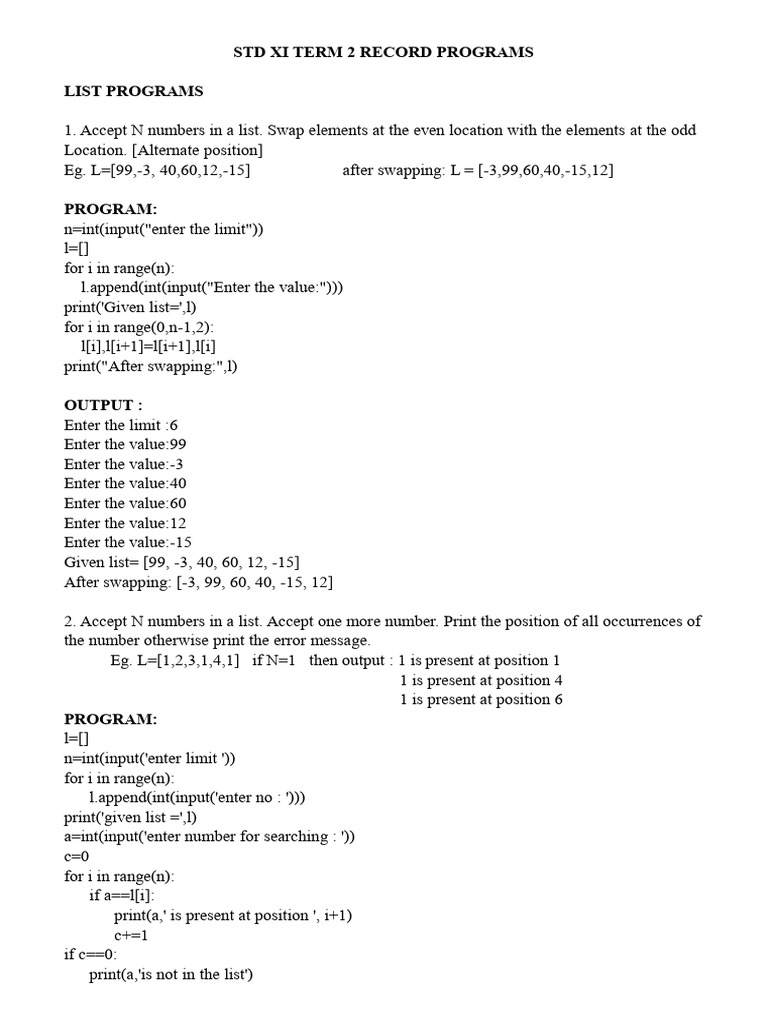 STD XI TERM 2 RECORD PROGRAMS

LIST PROGRAMS

1. Accept N numbers in a list. Swap elements at the even location with the elements at the odd Location. [Alternate position]
Eg. L=[99,-3, 40,60,12,-15]          after swapping: L = [-3,99,60,40,-15,12]

PROGRAM:
n=int(input("enter the limit"))
l=[]
for i in range(n):
    l.append(int(input("Enter the value:")))
print('Given list=',l)
for i in range(0,n-1,2):
    l[i],l[i+1]=l[i+1],l[i]
print("After swapping:",l)

OUTPUT :
Enter the limit :6
Enter the value:99
Enter the value:-3
Enter the value:40
Enter the value:60
Enter the value:12
Enter the value:-15
Given list= [99, -3, 40, 60, 12, -15]
After swapping: [-3, 99, 60, 40, -15, 12]

2. Accept N numbers in a list. Accept one more number. Print the position of all occurrences of the number otherwise print the error message.
Eg. L=[1,2,3,1,4,1]   if N=1   then output : 1 is present at position 1
1 is present at position 4
1 is present at position 6

PROGRAM:
l=[]
n=int(input('enter limit '))
for i in range(n):
    l.append(int(input('enter no : ')))
print('given list =',l)
a=int(input('enter number for searching : '))
c=0
for i in range(n):
    if a==l[i]:
        print(a,' is present at position ', i+1)
        c+=1
if c==0:
    print(a,'is not in the list')